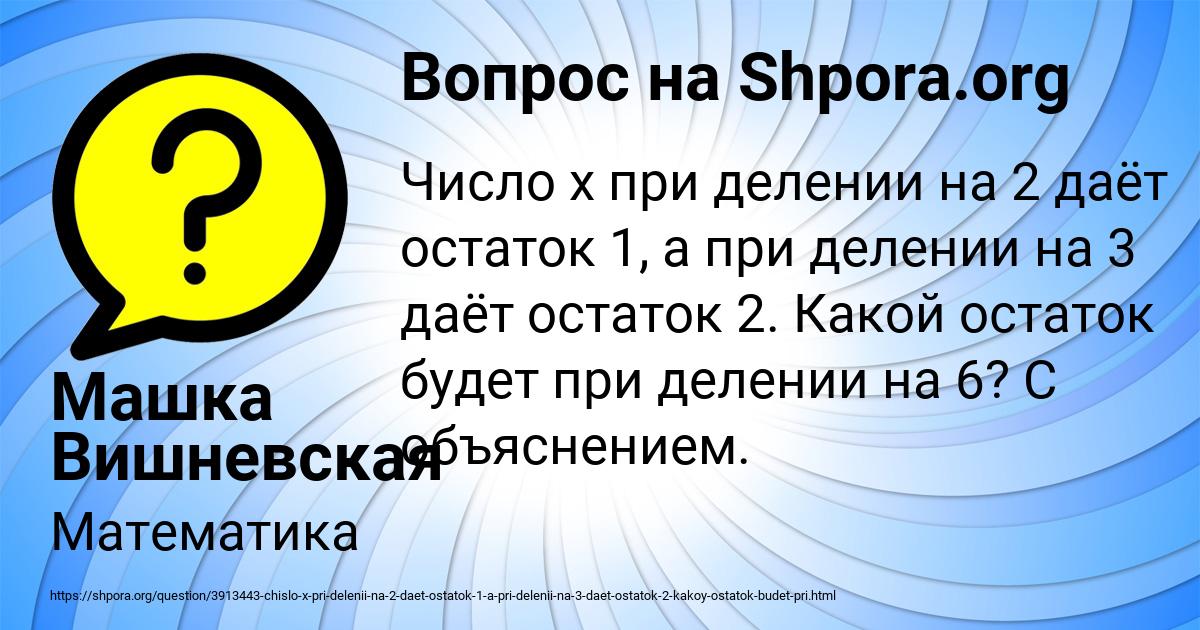 Вопрос на Shpora.org

Число x при делении на 2 даёт остаток 1, а при делении на 3 даёт остаток 2. Какой остаток будет при делении на 6? С объяснением.

Машка Вишневская

Математика

https://shpora.org/question/3913443-chislo-x-pri-delenii-na-2-daet-ostatok-1-a-pri-delenii-na-3-daet-ostatok-2-kakoy-ostatok-budet-pri.html